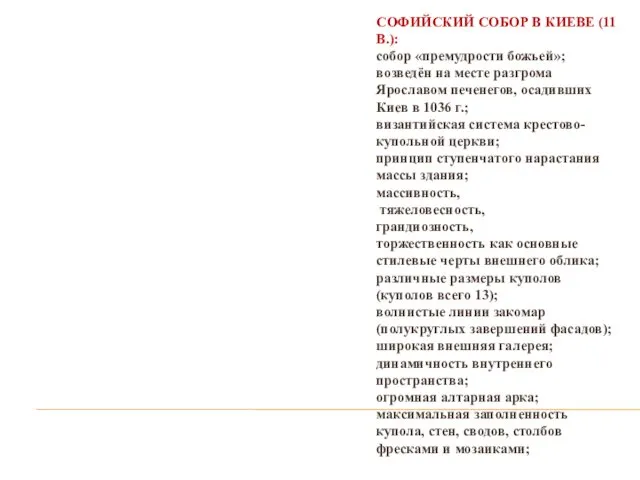 СОФИЙСКИЙ СОБОР В КИЕВЕ (11 В.):
собор «премудрости божьей»;
возведён на месте разгрома Ярославом печенегов, осадивших Киев в 1036 г.;
византийская система крестово-купольной церкви;
принцип ступенчатого нарастания массы здания;
массивность,
тяжеловесность,
грандиозность,
торжественность как основные стилевые черты внешнего облика;
различные размеры куполов (куполов всего 13);
волнистые линии закомар (полукруглых завершений фасадов);
широкая внешняя галерея;
динамичность внутреннего пространства;
огромная алтарная арка;
максимальная заполненность купола, стен, сводов, столбов фресками и мозаиками;